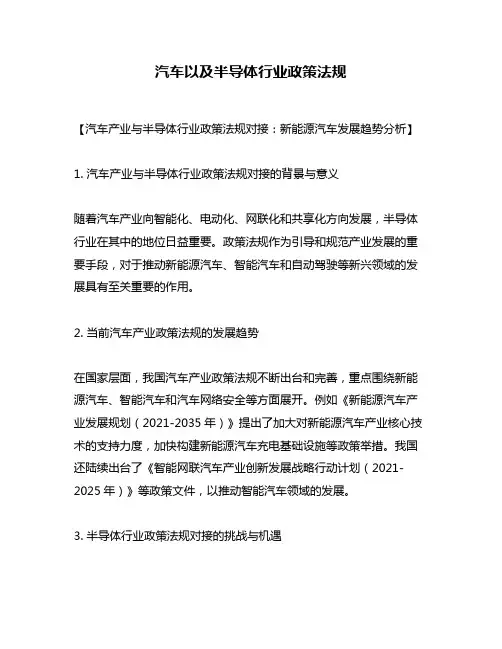 汽车以及半导体行业政策法规

【汽车产业与半导体行业政策法规对接：新能源汽车发展趋势分析】

1. 汽车产业与半导体行业政策法规对接的背景与意义

随着汽车产业向智能化、电动化、网联化和共享化方向发展，半导体行业在其中的地位日益重要。政策法规作为引导和规范产业发展的重要手段，对于推动新能源汽车、智能汽车和自动驾驶等新兴领域的发展具有至关重要的作用。

2. 当前汽车产业政策法规的发展趋势

在国家层面，我国汽车产业政策法规不断出台和完善，重点围绕新能源汽车、智能汽车和汽车网络安全等方面展开。例如《新能源汽车产业发展规划（2021-2035 年）》提出了加大对新能源汽车产业核心技术的支持力度，加快构建新能源汽车充电基础设施等政策举措。我国还陆续出台了《智能网联汽车产业创新发展战略行动计划（2021-2025 年）》等政策文件，以推动智能汽车领域的发展。

3. 半导体行业政策法规对接的挑战与机遇